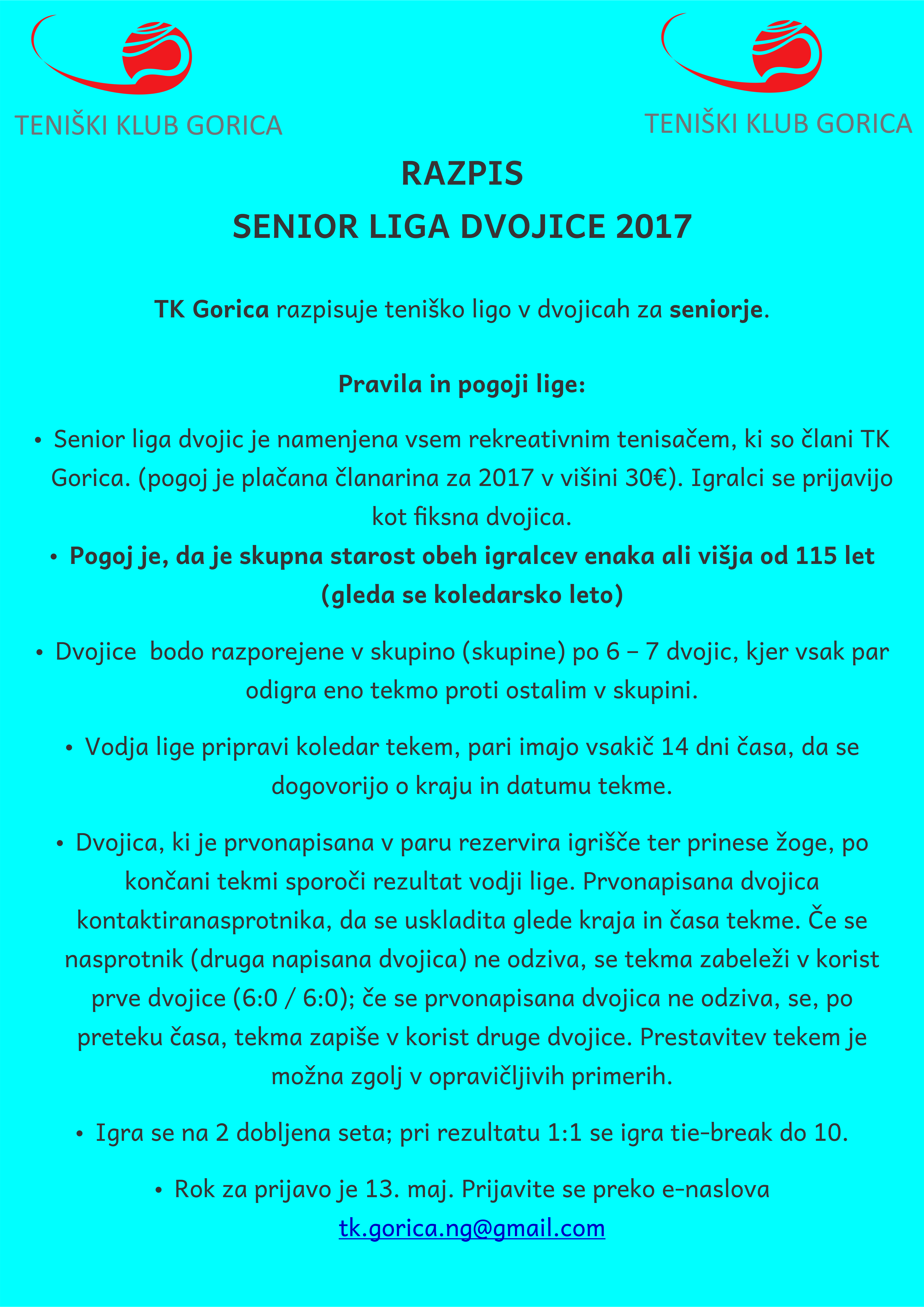 TENIŠKI KLUB GORICA

TENIŠKI KLUB GORICA

RAZPIS
SENIOR LIGA DVOJICE 2017

TK Gorica razpisuje teniško ligo v dvojicah za seniorje.

Pravila in pogoji lige:

• Senior liga dvojic je namenjena vsem rekreativnim tenisačem, ki so člani TK Gorica. (pogoj je plačana članarina za 2017 v višini 30€). Igralci se prijavijo kot fiksna dvojica.
• Pogoj je, da je skupna starost obeh igralcev enaka ali višja od 115 let (gleda se koledarsko leto)

• Dvojice bodo razporejene v skupino (skupine) po 6 – 7 dvojic, kjer vsak par odigra eno tekmo proti ostalim v skupini.

• Vodja lige pripravi koledar tekem, pari imajo vsakič 14 dni časa, da se dogovorijo o kraju in datumu tekme.

• Dvojica, ki je prvonapisana v paru rezervira igrišče ter prinese žoge, po končani tekmi sporoči rezultat vodji lige. Prvonapisana dvojica kontaktiranasprotnika, da se uskladita glede kraja in časa tekme. Če se nasprotnik (druga napisana dvojica) ne odziva, se tekma zabeleži v korist prve dvojice (6:0 / 6:0); če se prvonapisana dvojica ne odziva, se, po preteku časa, tekma zapiše v korist druge dvojice. Prestavitev tekem je možna zgolj v opravičljivih primerih.

• Igra se na 2 dobljena seta; pri rezultatu 1:1 se igra tie-break do 10.

• Rok za prijavo je 13. maj. Prijavite se preko e-naslova tk.gorica.ng@gmail.com